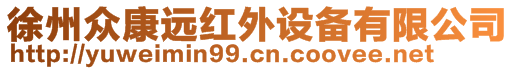 徐州众康远红外设备有限公司
http://yuweimin99.cn.coovee.net